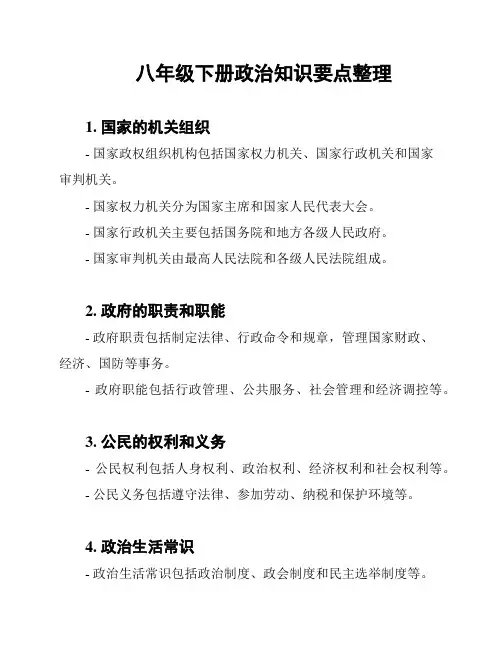 八年级下册政治知识要点整理

1. 国家的机关组织

- 国家政权组织机构包括国家权力机关、国家行政机关和国家审判机关。

- 国家权力机关分为国家主席和国家人民代表大会。

- 国家行政机关主要包括国务院和地方各级人民政府。

- 国家审判机关由最高人民法院和各级人民法院组成。

2. 政府的职责和职能

- 政府职责包括制定法律、行政命令和规章，管理国家财政、经济、国防等事务。

- 政府职能包括行政管理、公共服务、社会管理和经济调控等。

3. 公民的权利和义务

- 公民权利包括人身权利、政治权利、经济权利和社会权利等。

- 公民义务包括遵守法律、参加劳动、纳税和保护环境等。

4. 政治生活常识

- 政治生活常识包括政治制度、政会制度和民主选举制度等。